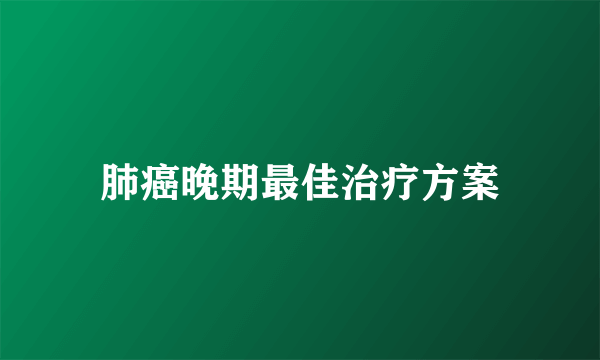 肺癌晚期最佳治疗方案